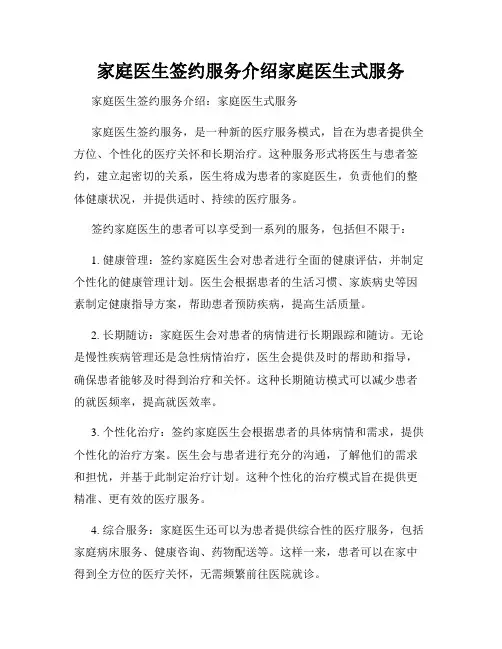 家庭医生签约服务介绍家庭医生式服务

家庭医生签约服务介绍：家庭医生式服务

家庭医生签约服务，是一种新的医疗服务模式，旨在为患者提供全方位、个性化的医疗关怀和长期治疗。这种服务形式将医生与患者签约，建立起密切的关系，医生将成为患者的家庭医生，负责他们的整体健康状况，并提供适时、持续的医疗服务。

签约家庭医生的患者可以享受到一系列的服务，包括但不限于：

1. 健康管理：签约家庭医生会对患者进行全面的健康评估，并制定个性化的健康管理计划。医生会根据患者的生活习惯、家族病史等因素制定健康指导方案，帮助患者预防疾病，提高生活质量。

2. 长期随访：家庭医生会对患者的病情进行长期跟踪和随访。无论是慢性疾病管理还是急性病情治疗，医生会提供及时的帮助和指导，确保患者能够及时得到治疗和关怀。这种长期随访模式可以减少患者的就医频率，提高就医效率。

3. 个性化治疗：签约家庭医生会根据患者的具体病情和需求，提供个性化的治疗方案。医生会与患者进行充分的沟通，了解他们的需求和担忧，并基于此制定治疗计划。这种个性化的治疗模式旨在提供更精准、更有效的医疗服务。

4. 综合服务：家庭医生还可以为患者提供综合性的医疗服务，包括家庭病床服务、健康咨询、药物配送等。这样一来，患者可以在家中得到全方位的医疗关怀，无需频繁前往医院就诊。